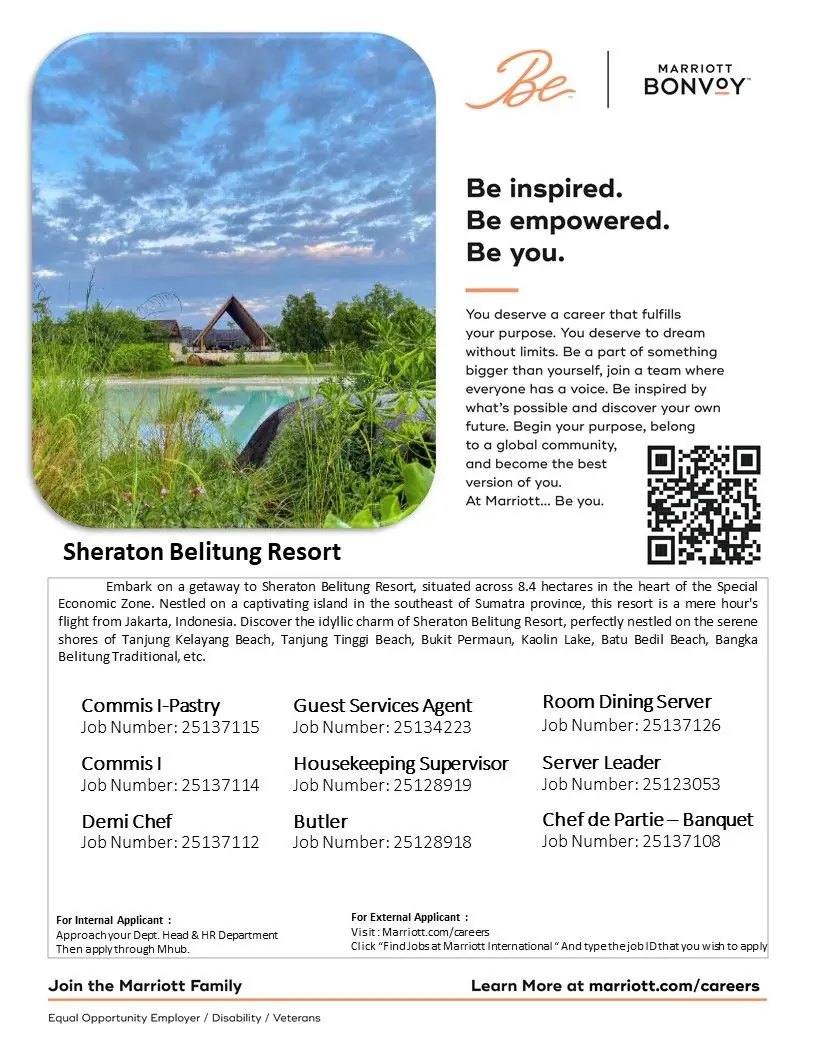 Be

MARRIOTT
BONVOY

Be inspired.
Be empowered.
Be you.

You deserve a career that fulfills your purpose. You deserve to dream without limits. Be a part of something bigger than yourself, join a team where everyone has a voice. Be inspired by what's possible and discover your own future. Begin your purpose, belong to a global community, and become the best version of you.
At Marriott... Be you.

Sheraton Belitung Resort

Embark on a getaway to Sheraton Belitung Resort, situated across 8.4 hectares in the heart of the Special Economic Zone. Nestled on a captivating island in the southeast of Sumatra province, this resort is a mere hour's flight from Jakarta, Indonesia. Discover the idyllic charm of Sheraton Belitung Resort, perfectly nestled on the serene shores of Tanjung Kelayang Beach, Tanjung Tinggi Beach, Bukit Permaun, Kaolin Lake, Batu Bedil Beach, Bangka Belitung Traditional, etc.

Commis I-Pastry
Job Number: 25137115

Commis I
Job Number: 25137114

Demi Chef
Job Number: 25137112

Guest Services Agent
Job Number: 25134223

Housekeeping Supervisor
Job Number: 25128919

Butler
Job Number: 25128918

Room Dining Server
Job Number: 25137126

Server Leader
Job Number: 25123053

Chef de Partie – Banquet
Job Number: 25137108

For Internal Applicant :
Approach your Dept. Head & HR Department
Then apply through Mhub.

For External Applicant :
Visit : Marriott.com/careers
Click "Find Jobs at Marriott International " And type the job ID that you wish to apply

Join the Marriott Family

Learn More at marriott.com/careers

Equal Opportunity Employer / Disability / Veterans